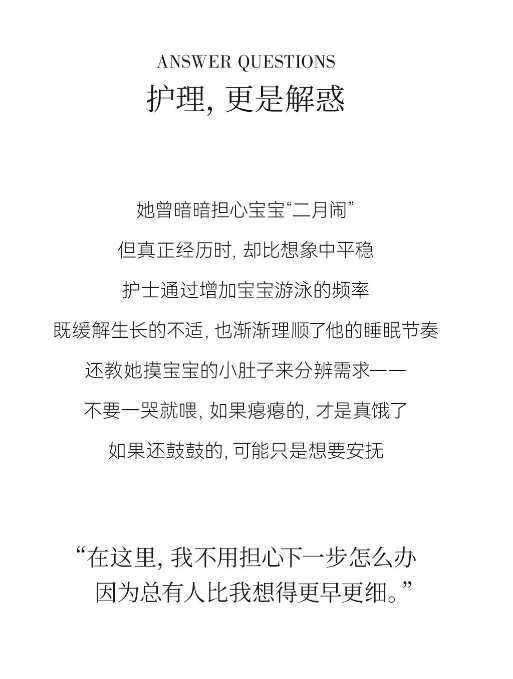 ANSWER QUESTIONS
护理, 更是解惑

她曾暗暗担心宝宝“二月闹”
但真正经历时, 却比想象中平稳
护士通过增加宝宝游泳的频率
既缓解生长的不适, 也渐渐理顺了他的睡眠节奏
还教她摸宝宝的小肚子来分辨需求——
不要一哭就喂, 如果瘪瘪的, 才是真饿了
如果还鼓鼓的, 可能只是想要安抚

“在这里, 我不用担心下一步怎么办
因为总有人比我想得更早更细。”